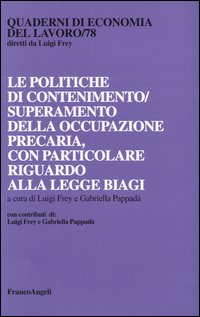 QUADERNI DI ECONOMIA DEL LAVORO/78
diretti da Luigi Frey

LE POLITICHE DI CONTENIMENTO/ SUPERAMENTO DELLA OCCUPAZIONE PRECARIA, CON PARTICOLARE RIGUARDO ALLA LEGGE BIAGI

a cura di Luigi Frey e Gabriella Pappadà

con contributi di:
Luigi Frey e Gabriella Pappadà

FrancoAngeli